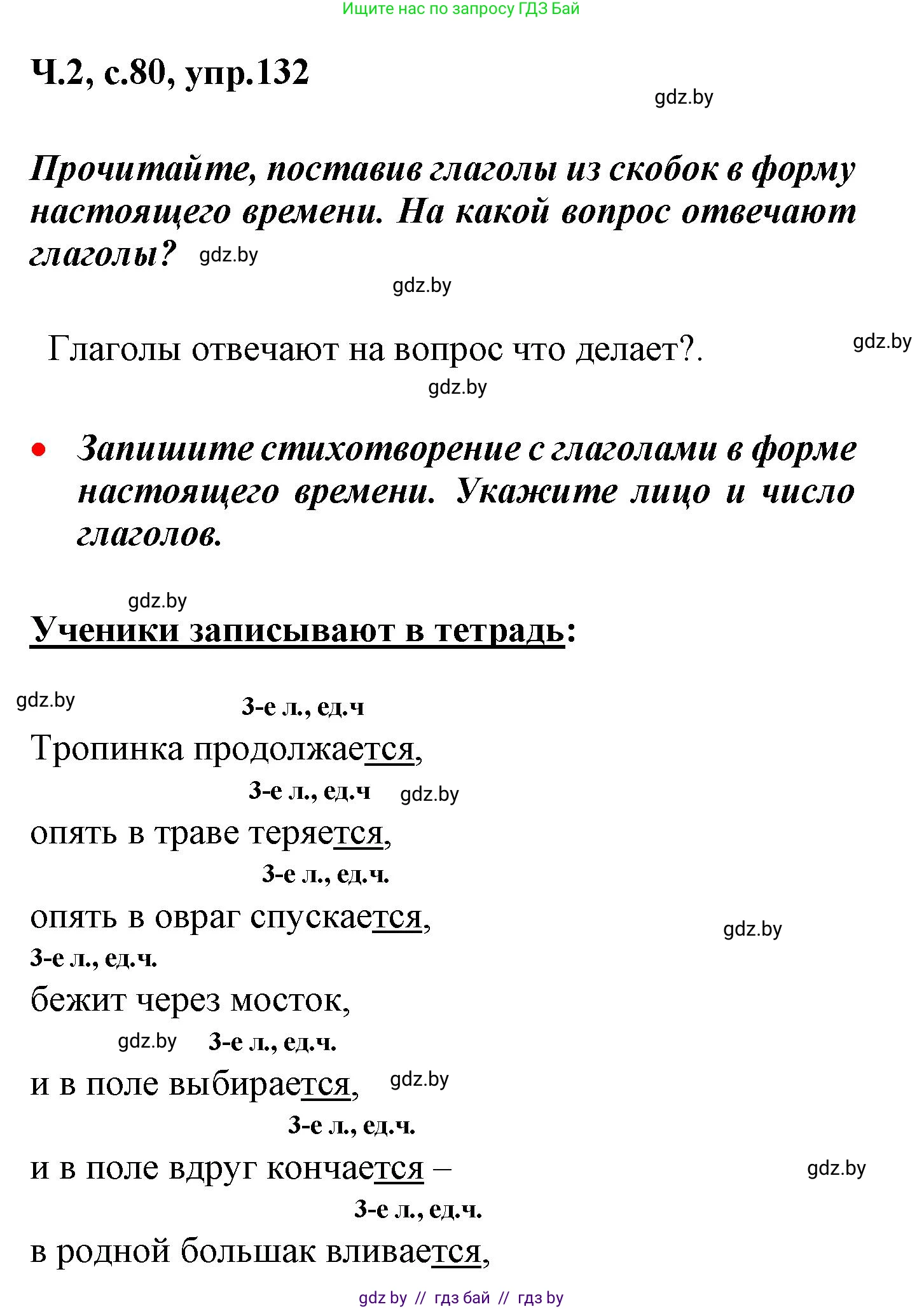 Ищите нас по запросу ГДЗ Бай

Ч.2, с.80, упр.132

gdz.by

Прочитайте, поставив глаголы из скобок в форму настоящего времени. На какой вопрос отвечают глаголы? gdz.by

gdz.by

Глаголы отвечают на вопрос что делает?. gdz.by

gdz.by

• Запишите стихотворение с глаголами в форме настоящего времени. Укажите лицо и число глаголов.

gdz.by

Ученики записывают в тетрадь:

gdz.by

3-е л., ед.ч
Тропинка продолжается,
3-е л., ед.ч gdz.by
опять в траве теряется,
3-е л., ед.ч.
опять в овраг спускается,
gdz.by
3-е л., ед.ч.
бежит через мосток,
gdz.by 3-е л., ед.ч.
и в поле выбирается, gdz.by
3-е л., ед.ч.
и в поле вдруг кончается –
gdz.by
3-е л., ед.ч.
в родной большак вливается,

gdz by // гдз бай // гдз by